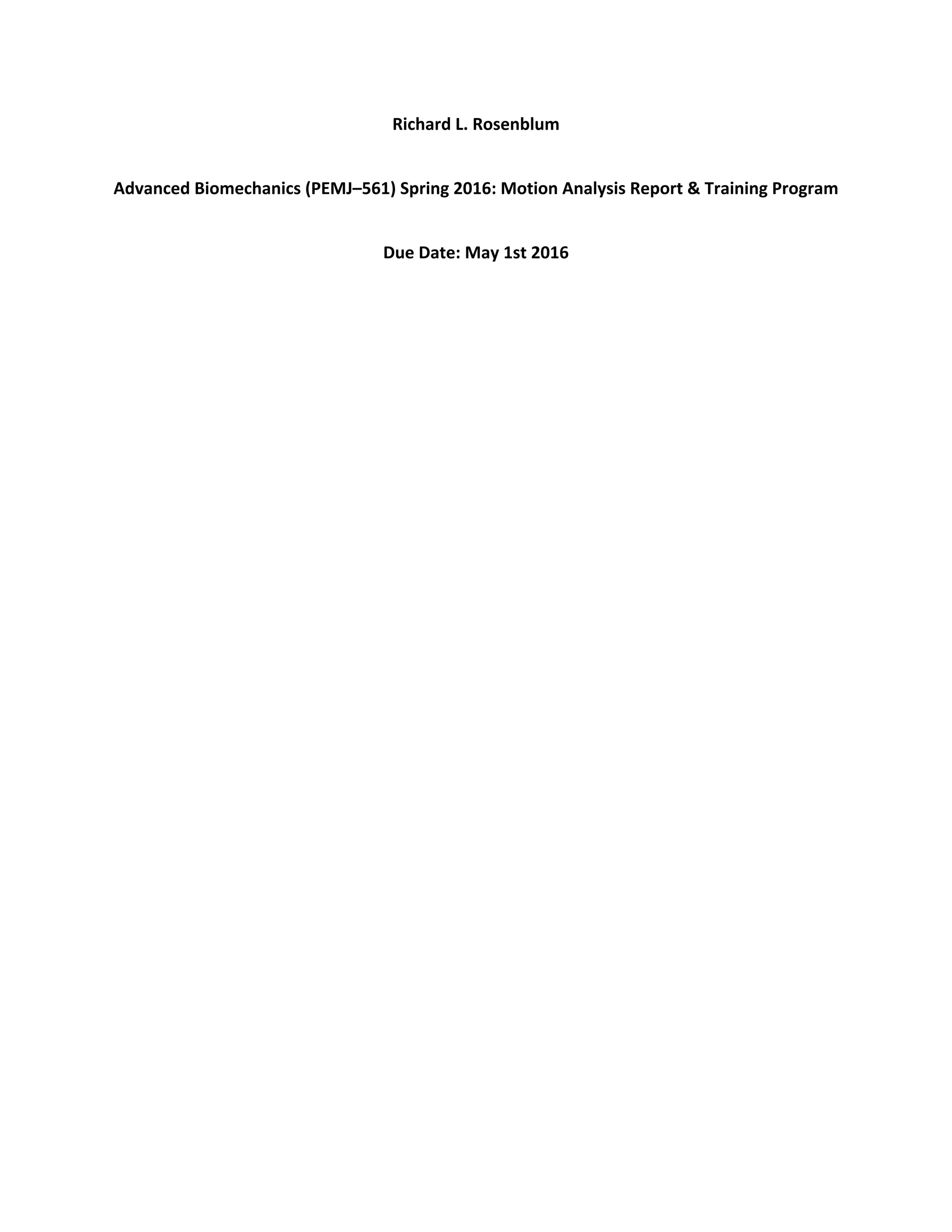 Richard L. Rosenblum

Advanced Biomechanics (PEMJ–561) Spring 2016: Motion Analysis Report & Training Program

Due Date: May 1st 2016